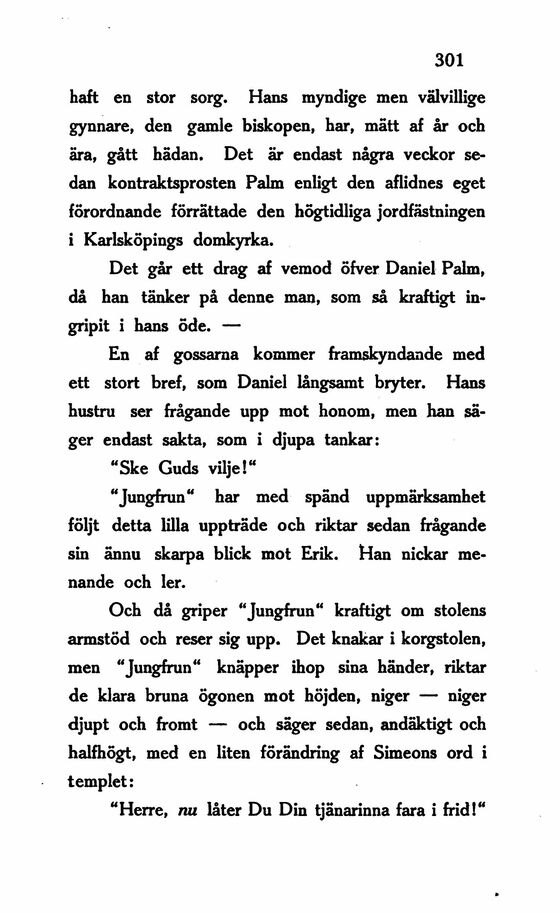 301

haft en stor sorg. Hans myndige men välvillige gynnare, den gamle biskopen, har, mätt af år och ära, gått hädan. Det är endast några veckor sedan kontraktsprosten Palm enligt den aflidnes eget förordnande förrättade den högtidliga jordfästningen i Karlsköpings domkyrka.

Det går ett drag af vemod öfver Daniel Palm, då han tänker på denne man, som så kraftigt ingripit i hans öde. —

En af gossarna kommer framskyndande med ett stort bref, som Daniel långsamt bryter. Hans hustru ser frågande upp mot honom, men han säger endast sakta, som i djupa tankar:

"Ske Guds vilje!"

"Jungfrun" har med spänd uppmärksamhet följt detta lilla uppträde och riktar sedan frågande sin ännu skarpa blick mot Erik. Han nickar menande och ler.

Och då griper "Jungfrun" kraftigt om stolens armstöd och reser sig upp. Det knakar i korgstolen, men "Jungfrun" knäpper ihop sina händer, riktar de klara bruna ögonen mot höjden, niger — niger djupt och fromt — och säger sedan, andäktigt och halfhögt, med en liten förändring af Simeons ord i templet:

"Herre, nu låter Du Din tjänarinna fara i frid!"